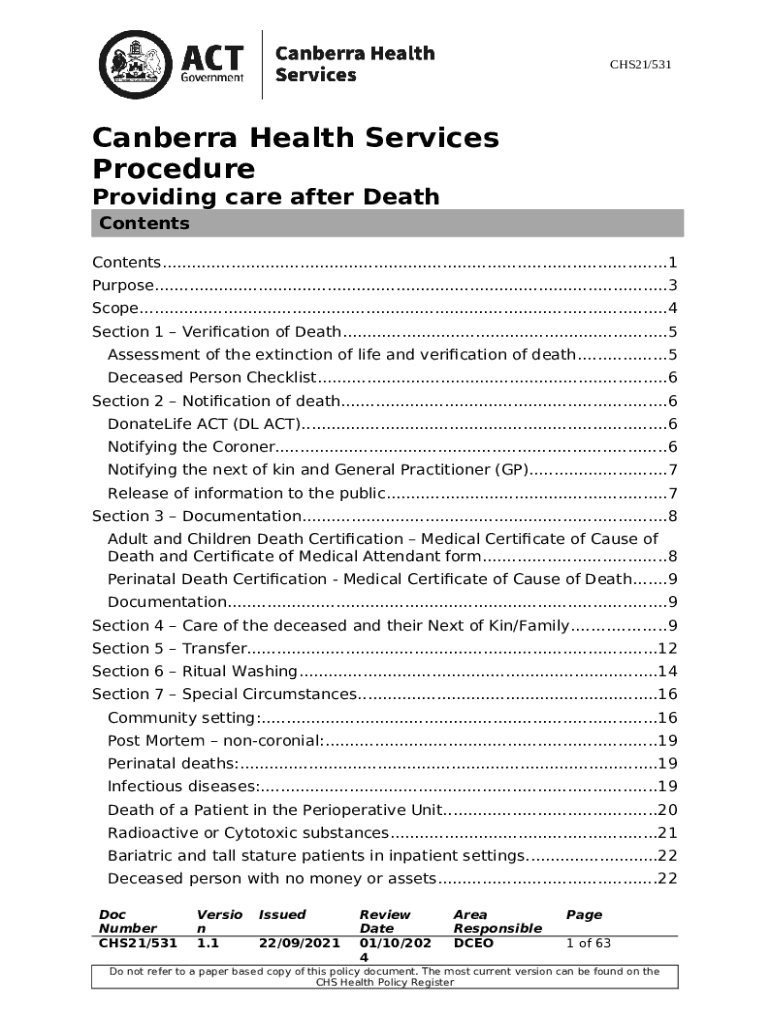 ACT Government

Canberra Health Services

CHS21/531

Canberra Health Services Procedure

Providing care after Death

Contents

Contents 1
Purpose 3
Scope 4
Section 1 – Verification of Death 5
Assessment of the extinction of life and verification of death 5
Deceased Person Checklist 6
Section 2 – Notification of death 6
DonateLife ACT (DL ACT) 6
Notifying the Coroner 6
Notifying the next of kin and General Practitioner (GP) 7
Release of information to the public 7
Section 3 – Documentation 8
Adult and Children Death Certification – Medical Certificate of Cause of Death and Certificate of Medical Attendant form 8
Perinatal Death Certification - Medical Certificate of Cause of Death 9
Documentation 9
Section 4 – Care of the deceased and their Next of Kin/Family 9
Section 5 – Transfer 12
Section 6 – Ritual Washing 14
Section 7 – Special Circumstances 16
Community setting: 16
Post Mortem – non-coronial: 19
Perinatal deaths: 19
Infectious diseases: 19
Death of a Patient in the Perioperative Unit 20
Radioactive or Cytotoxic substances 21
Bariatric and tall stature patients in inpatient settings 22
Deceased person with no money or assets 22

| Doc Number | Version | Issued | Review Date | Area Responsible | Page |
|---|---|---|---|---|---|
| CHS21/531 | 1.1 | 22/09/2021 | 01/10/2024 | DCEO | 1 of 63 |

Do not refer to a paper based copy of this policy document. The most current version can be found on the CHS Health Policy Register